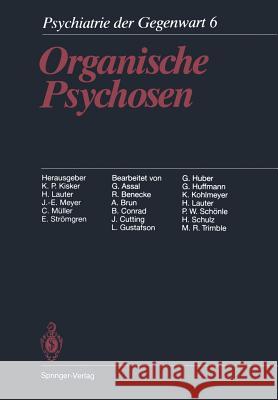 Psychiatrie der Gegenwart 6

Organische Psychosen

Herausgeber
K. P. Kisker
H. Lauter
J.-E. Meyer
C. Müller
E. Strömgren

Bearbeitet von
G. Assal
R. Benecke
A. Brun
B. Conrad
J. Cutting
L. Gustafson

G. Huber
G. Huffmann
K. Kohlmeyer
H. Lauter
P. W. Schönle
H. Schulz
M. R. Trimble

Springer-Verlag

Kraina Książek